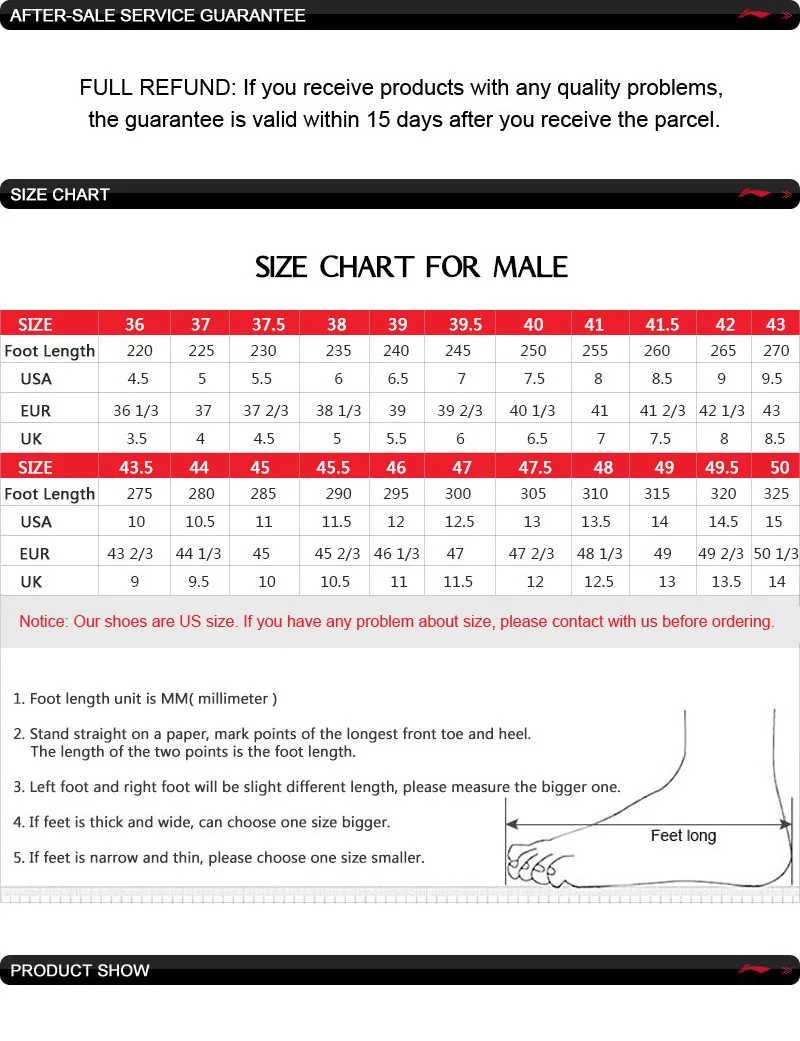 AFTER-SALE SERVICE GUARANTEE

FULL REFUND: If you receive products with any quality problems, the guarantee is valid within 15 days after you receive the parcel.

SIZE CHART

SIZE CHART FOR MALE

| SIZE | 36 | 37 | 37.5 | 38 | 39 | 39.5 | 40 | 41 | 41.5 | 42 | 43 |
|---|---|---|---|---|---|---|---|---|---|---|---|
| Foot Length | 220 | 225 | 230 | 235 | 240 | 245 | 250 | 255 | 260 | 265 | 270 |
| USA | 4.5 | 5 | 5.5 | 6 | 6.5 | 7 | 7.5 | 8 | 8.5 | 9 | 9.5 |
| EUR | 36 1/3 | 37 | 37 2/3 | 38 1/3 | 39 | 39 2/3 | 40 1/3 | 41 | 41 2/3 | 42 1/3 | 43 |
| UK | 3.5 | 4 | 4.5 | 5 | 5.5 | 6 | 6.5 | 7 | 7.5 | 8 | 8.5 |
| SIZE | 43.5 | 44 | 45 | 45.5 | 46 | 47 | 47.5 | 48 | 49 | 49.5 | 50 |
| Foot Length | 275 | 280 | 285 | 290 | 295 | 300 | 305 | 310 | 315 | 320 | 325 |
| USA | 10 | 10.5 | 11 | 11.5 | 12 | 12.5 | 13 | 13.5 | 14 | 14.5 | 15 |
| EUR | 43 2/3 | 44 1/3 | 45 | 45 2/3 | 46 1/3 | 47 | 47 2/3 | 48 1/3 | 49 | 49 2/3 | 50 1/3 |
| UK | 9 | 9.5 | 10 | 10.5 | 11 | 11.5 | 12 | 12.5 | 13 | 13.5 | 14 |

Notice: Our shoes are US size. If you have any problem about size, please contact with us before ordering.

1. Foot length unit is MM( millimeter )
2. Stand straight on a paper, mark points of the longest front toe and heel. The length of the two points is the foot length.
3. Left foot and right foot will be slight different length, please measure the bigger one.
4. If feet is thick and wide, can choose one size bigger.
5. If feet is narrow and thin, please choose one size smaller.

Feet long

PRODUCT SHOW